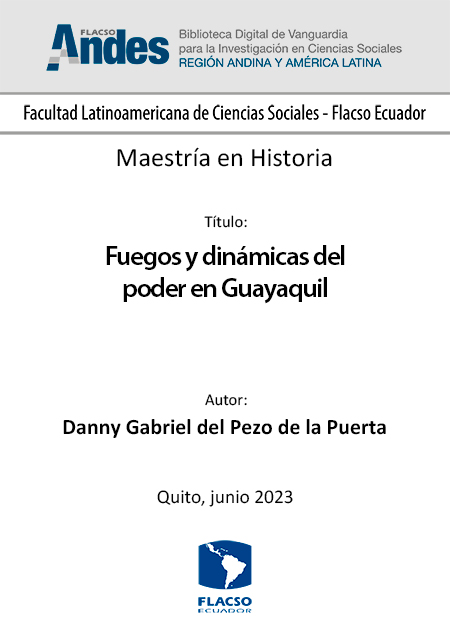 FLACSO
Andes

Biblioteca Digital de Vanguardia
para la Investigación en Ciencias Sociales
REGIÓN ANDINA Y AMÉRICA LATINA

Facultad Latinoamericana de Ciencias Sociales - Flacso Ecuador

Maestría en Historia

Título:

Fuegos y dinámicas del poder en Guayaquil

Autor:

Danny Gabriel del Pezo de la Puerta

Quito, junio 2023

FLACSO
ECUADOR